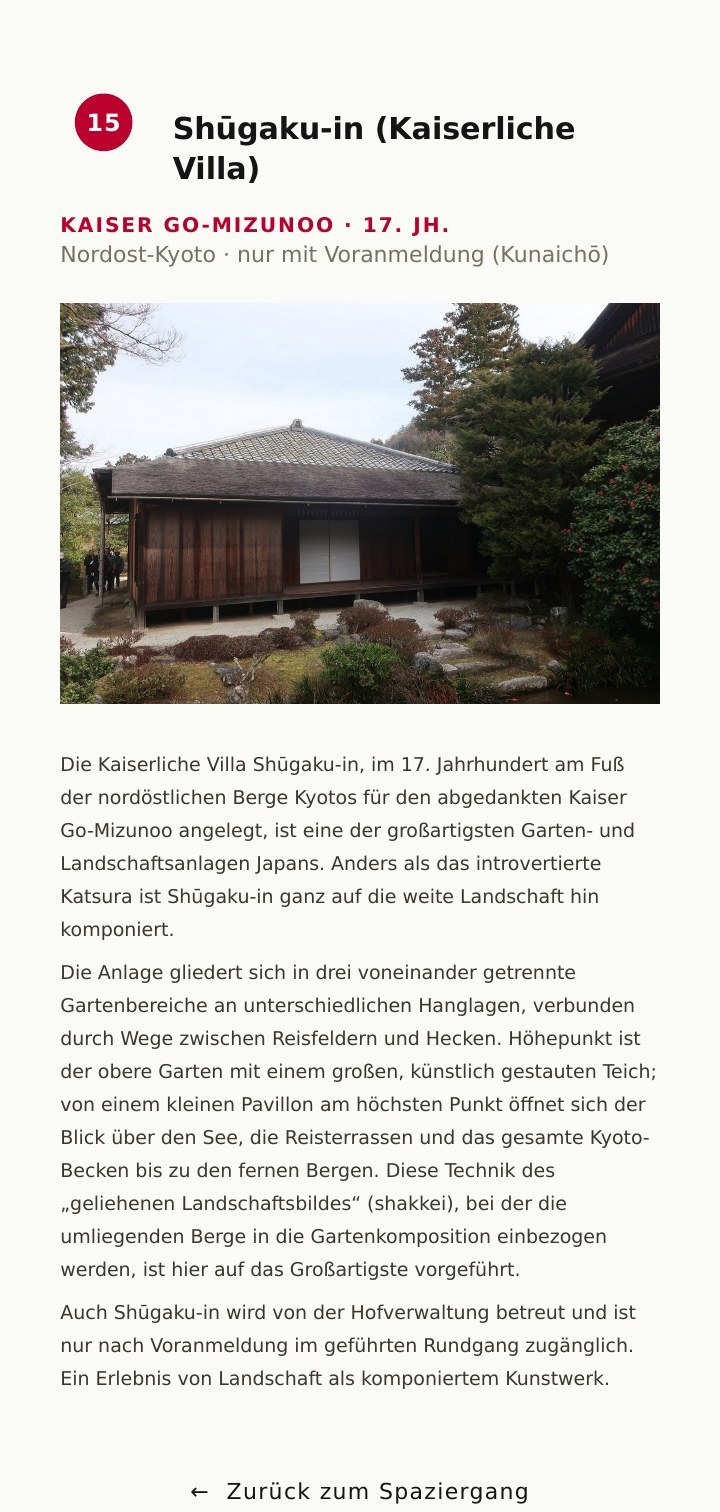 15

Shūgaku-in (Kaiserliche Villa)

KAISER GO-MIZUNOO · 17. JH.
Nordost-Kyoto · nur mit Voranmeldung (Kunaichō)

Die Kaiserliche Villa Shūgaku-in, im 17. Jahrhundert am Fuß der nordöstlichen Berge Kyotos für den abgedankten Kaiser Go-Mizunoo angelegt, ist eine der großartigsten Garten- und Landschaftsanlagen Japans. Anders als das introvertierte Katsura ist Shūgaku-in ganz auf die weite Landschaft hin komponiert.

Die Anlage gliedert sich in drei voneinander getrennte Gartenbereiche an unterschiedlichen Hanglagen, verbunden durch Wege zwischen Reisfeldern und Hecken. Höhepunkt ist der obere Garten mit einem großen, künstlich gestauten Teich; von einem kleinen Pavillon am höchsten Punkt öffnet sich der Blick über den See, die Reisterrassen und das gesamte Kyoto-Becken bis zu den fernen Bergen. Diese Technik des „geliehenen Landschaftsbildes“ (shakkei), bei der die umliegenden Berge in die Gartenkomposition einbezogen werden, ist hier auf das Großartigste vorgeführt.

Auch Shūgaku-in wird von der Hofverwaltung betreut und ist nur nach Voranmeldung im geführten Rundgang zugänglich. Ein Erlebnis von Landschaft als komponiertem Kunstwerk.

← Zurück zum Spaziergang